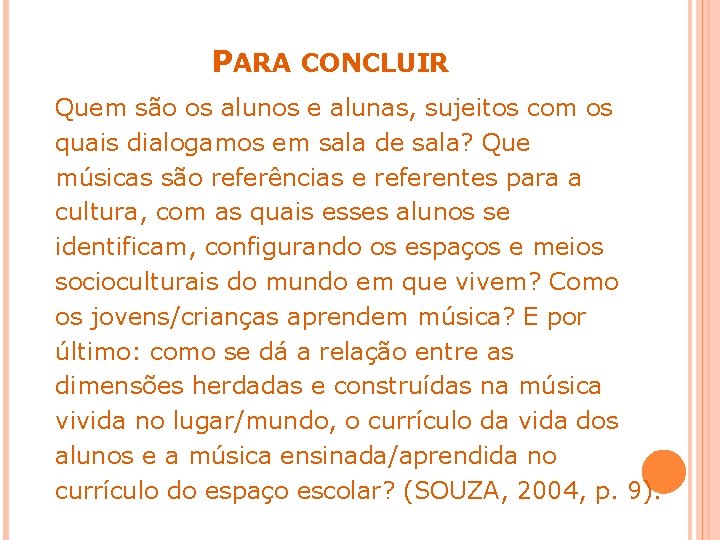 PARA CONCLUIR

Quem são os alunos e alunas, sujeitos com os quais dialogamos em sala de sala? Que músicas são referências e referentes para a cultura, com as quais esses alunos se identificam, configurando os espaços e meios socioculturais do mundo em que vivem? Como os jovens/crianças aprendem música? E por último: como se dá a relação entre as dimensões herdadas e construídas na música vivida no lugar/mundo, o currículo da vida dos alunos e a música ensinada/aprendida no currículo do espaço escolar? (SOUZA, 2004, p. 9).